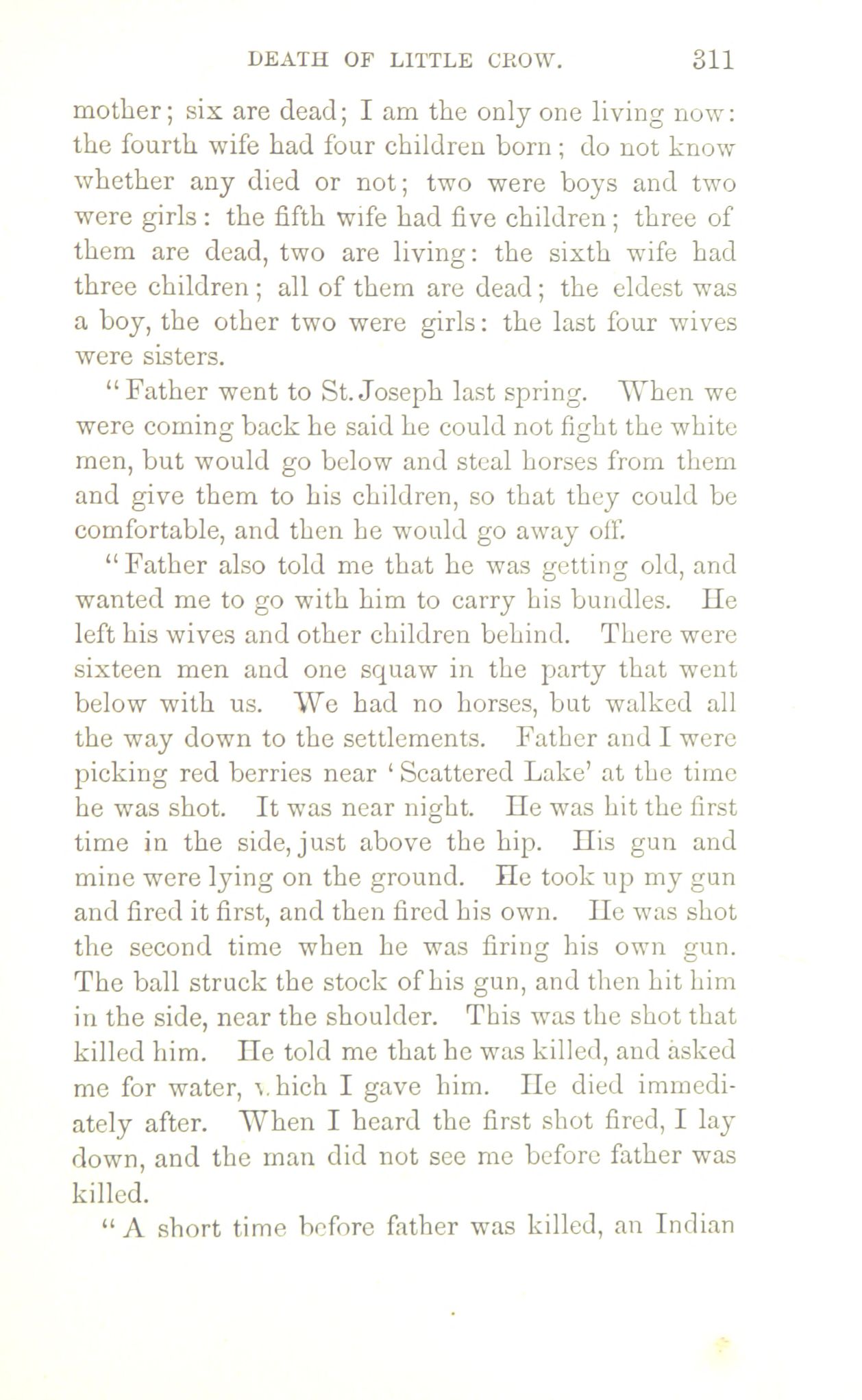 DEATH OF LITTLE CROW. 311

mother; six are dead; I am the only one living now: the fourth wife had four children born; do not know whether any died or not; two were boys and two were girls: the fifth wife had five children; three of them are dead, two are living: the sixth wife had three children; all of them are dead; the eldest was a boy, the other two were girls: the last four wives were sisters.

"Father went to St. Joseph last spring. When we were coming back he said he could not fight the white men, but would go below and steal horses from them and give them to his children, so that they could be comfortable, and then he would go away off.

"Father also told me that he was getting old, and wanted me to go with him to carry his bundles. He left his wives and other children behind. There were sixteen men and one squaw in the party that went below with us. We had no horses, but walked all the way down to the settlements. Father and I were picking red berries near 'Scattered Lake' at the time he was shot. It was near night. He was hit the first time in the side, just above the hip. His gun and mine were lying on the ground. He took up my gun and fired it first, and then fired his own. He was shot the second time when he was firing his own gun. The ball struck the stock of his gun, and then hit him in the side, near the shoulder. This was the shot that killed him. He told me that he was killed, and asked me for water, which I gave him. He died immediately after. When I heard the first shot fired, I lay down, and the man did not see me before father was killed.

"A short time before father was killed, an Indian